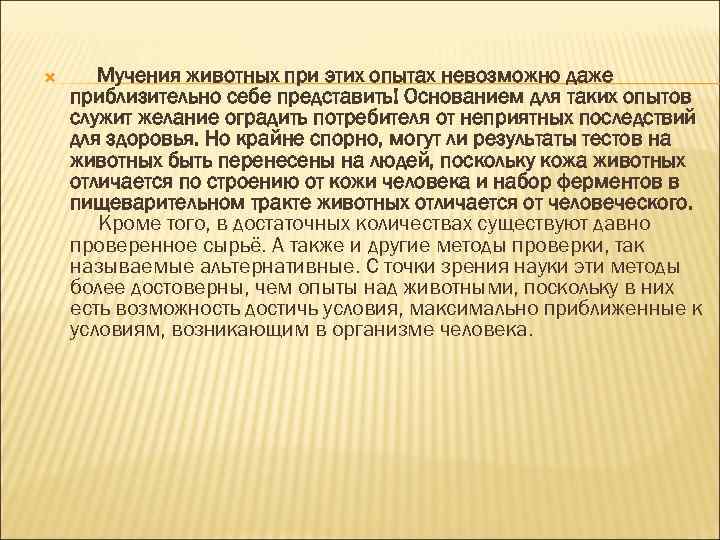 Мучения животных при этих опытах невозможно даже приблизительно себе представить! Основанием для таких опытов служит желание оградить потребителя от неприятных последствий для здоровья. Но крайне спорно, могут ли результаты тестов на животных быть перенесены на людей, поскольку кожа животных отличается по строению от кожи человека и набор ферментов в пищеварительном тракте животных отличается от человеческого.

Кроме того, в достаточных количествах существуют давно проверенное сырьё. А также и другие методы проверки, так называемые альтернативные. С точки зрения науки эти методы более достоверны, чем опыты над животными, поскольку в них есть возможность достичь условия, максимально приближенные к условиям, возникающим в организме человека.